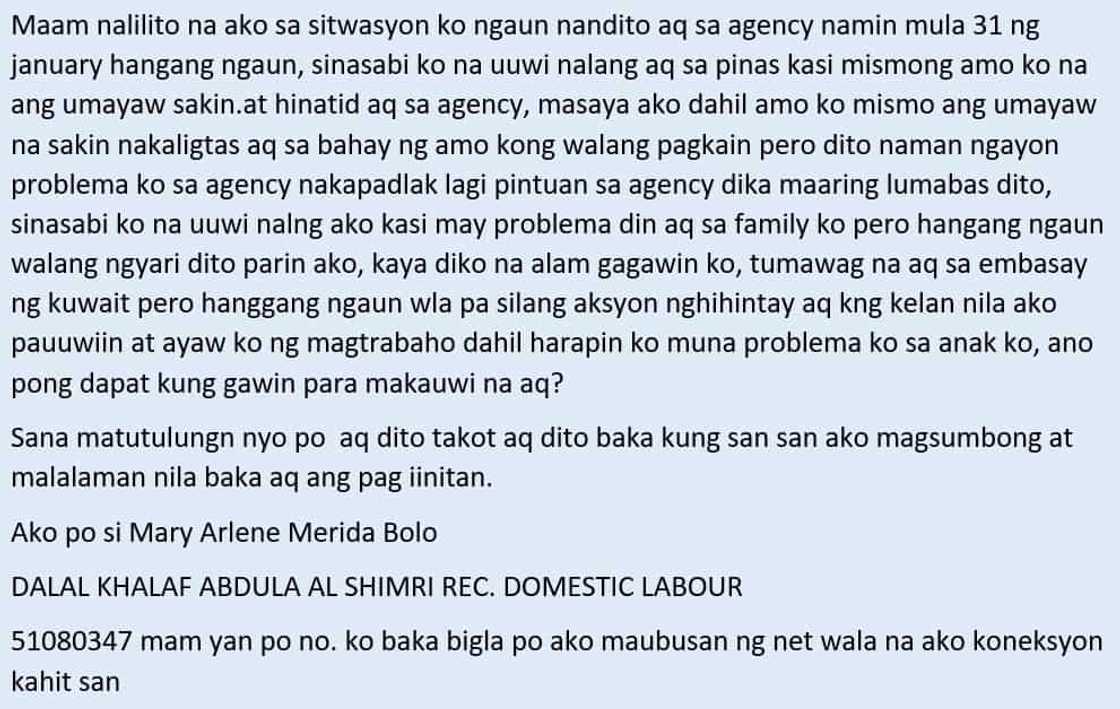 Maam nalilito na ako sa sitwasyon ko ngaun nandito aq sa agency namin mula 31 ng january hangang ngaun, sinasabi ko na uuwi nalang aq sa pinas kasi mismong amo ko na ang umayaw sakin.at hinatid aq sa agency, masaya ako dahil amo ko mismo ang umayaw na sakin nakaligtas aq sa bahay ng amo kong walang pagkain pero dito naman ngayon problema ko sa agency nakapadlak lagi pintuan sa agency dika maaring lumabas dito, sinasabi ko na uuwi nalng ako kasi may problema din aq sa family ko pero hangang ngaun walang ngyari dito parin ako, kaya diko na alam gagawin ko, tumawag na aq sa embasay ng kuwait pero hanggang ngaun wla pa silang aksyon nghihintay aq kng kelan nila ako pauuwiin at ayaw ko ng magtrabaho dahil harapin ko muna problema ko sa anak ko, ano pong dapat kung gawin para makauwi na aq?

Sana matutulungn nyo po aq dito takot aq dito baka kung san san ako magsumbong at malalaman nila baka aq ang pag iinitan.

Ako po si Mary Arlene Merida Bolo

DALAL KHALAF ABDULA AL SHIMRI REC. DOMESTIC LABOUR

51080347 mam yan po no. ko baka bigla po ako maubusan ng net wala na ako koneksyon kahit san